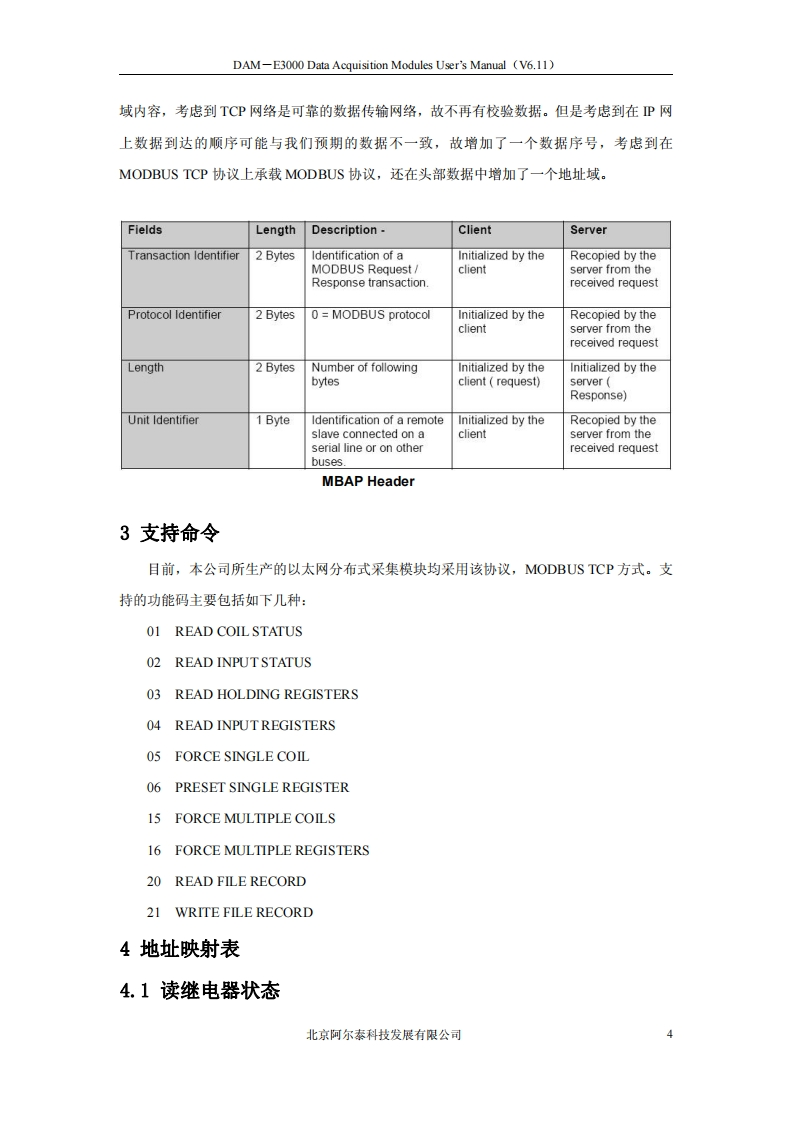 DAM－E3000 Data Acquisition Modules User's Manual（V6.11）

域内容，考虑到 TCP 网络是可靠的数据传输网络，故不再有校验数据。但是考虑到在 IP 网上数据到达的顺序可能与我们预期的数据不一致，故增加了一个数据序号，考虑到在 MODBUS TCP 协议上承载 MODBUS 协议，还在头部数据中增加了一个地址域。

| Fields | Length | Description - | Client | Server |
|---|---|---|---|---|
| Transaction Identifier | 2 Bytes | Identification of a MODBUS Request / Response transaction. | Initialized by the client | Recopied by the server from the received request |
| Protocol Identifier | 2 Bytes | 0 = MODBUS protocol | Initialized by the client | Recopied by the server from the received request |
| Length | 2 Bytes | Number of following bytes | Initialized by the client ( request) | Initialized by the server ( Response) |
| Unit Identifier | 1 Byte | Identification of a remote slave connected on a serial line or on other buses. | Initialized by the client | Recopied by the server from the received request |

MBAP Header

3 支持命令

目前，本公司所生产的以太网分布式采集模块均采用该协议，MODBUS TCP 方式。支持的功能码主要包括如下几种：

01 READ COIL STATUS

02 READ INPUT STATUS

03 READ HOLDING REGISTERS

04 READ INPUT REGISTERS

05 FORCE SINGLE COIL

06 PRESET SINGLE REGISTER

15 FORCE MULTIPLE COILS

16 FORCE MULTIPLE REGISTERS

20 READ FILE RECORD

21 WRITE FILE RECORD

4 地址映射表

4.1 读继电器状态

北京阿尔泰科技发展有限公司 4